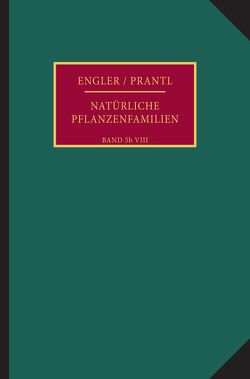 ENGLER / PRANTL

NATÜRLICHE PFLANZENFAMILIEN

BAND 5b VIII